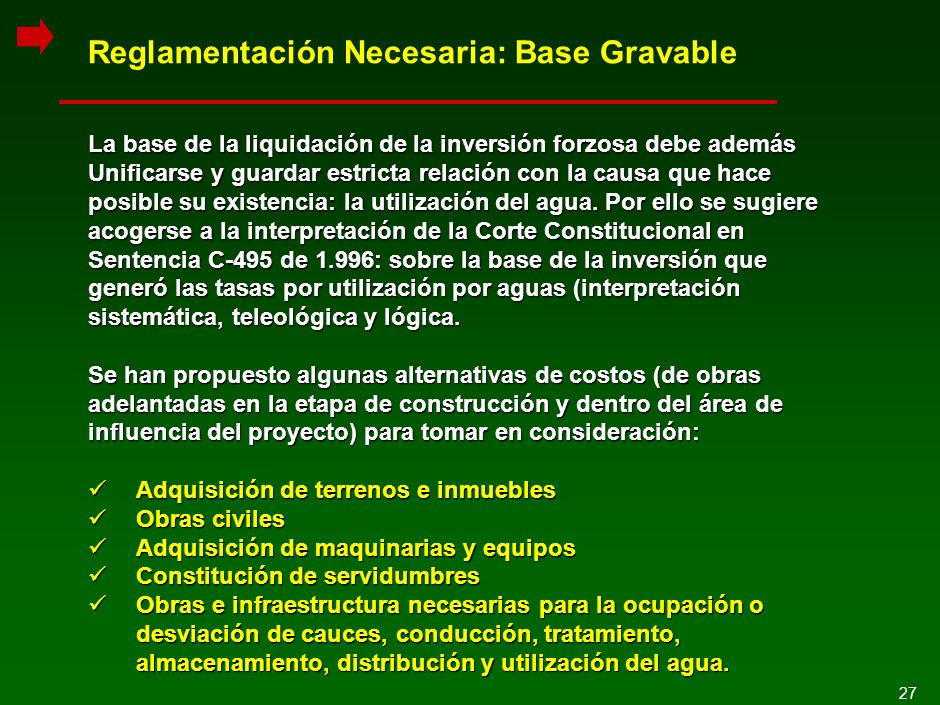 Reglamentación Necesaria: Base Gravable

La base de la liquidación de la inversión forzosa debe además Unificarse y guardar estricta relación con la causa que hace posible su existencia: la utilización del agua. Por ello se sugiere acogerse a la interpretación de la Corte Constitucional en Sentencia C-495 de 1.996: sobre la base de la inversión que generó las tasas por utilización por aguas (interpretación sistemática, teleológica y lógica.

Se han propuesto algunas alternativas de costos (de obras adelantadas en la etapa de construcción y dentro del área de influencia del proyecto) para tomar en consideración:

✓ Adquisición de terrenos e inmuebles
✓ Obras civiles
✓ Adquisición de maquinarias y equipos
✓ Constitución de servidumbres
✓ Obras e infraestructura necesarias para la ocupación o desviación de cauces, conducción, tratamiento, almacenamiento, distribución y utilización del agua.

27